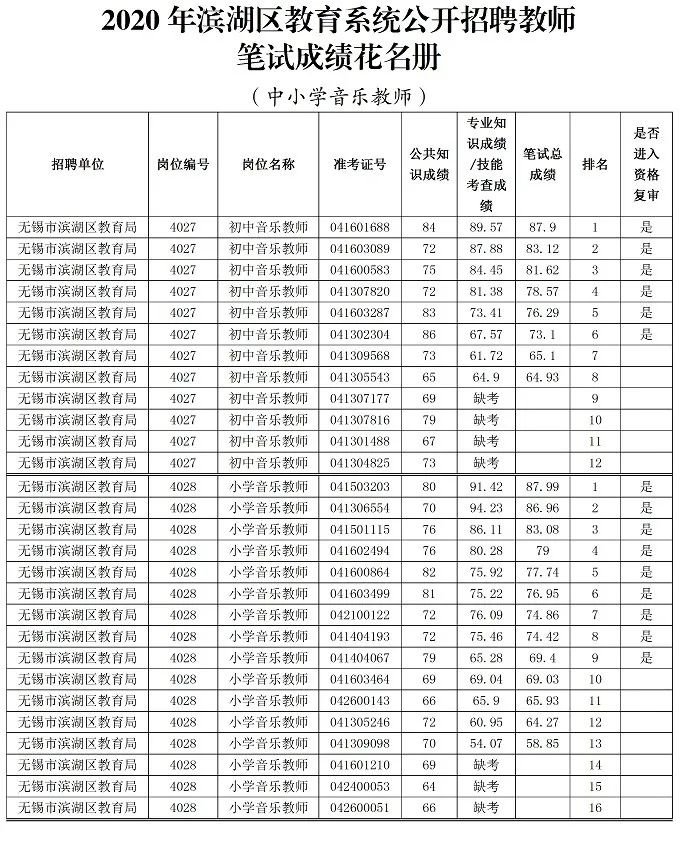 2020 年滨湖区教育系统公开招聘教师
笔试成绩花名册

（中小学音乐教师）

| 招聘单位 | 岗位编号 | 岗位名称 | 准考证号 | 公共知识成绩 | 专业知识成绩/技能考查成绩 | 笔试总成绩 | 排名 | 是否进入资格复审 |
|---|---|---|---|---|---|---|---|---|
| 无锡市滨湖区教育局 | 4027 | 初中音乐教师 | 041601688 | 84 | 89.57 | 87.9 | 1 | 是 |
| 无锡市滨湖区教育局 | 4027 | 初中音乐教师 | 041603089 | 72 | 87.88 | 83.12 | 2 | 是 |
| 无锡市滨湖区教育局 | 4027 | 初中音乐教师 | 041600583 | 75 | 84.45 | 81.62 | 3 | 是 |
| 无锡市滨湖区教育局 | 4027 | 初中音乐教师 | 041307820 | 72 | 81.38 | 78.57 | 4 | 是 |
| 无锡市滨湖区教育局 | 4027 | 初中音乐教师 | 041603287 | 83 | 73.41 | 76.29 | 5 | 是 |
| 无锡市滨湖区教育局 | 4027 | 初中音乐教师 | 041302304 | 86 | 67.57 | 73.1 | 6 | 是 |
| 无锡市滨湖区教育局 | 4027 | 初中音乐教师 | 041309568 | 73 | 61.72 | 65.1 | 7 | |
| 无锡市滨湖区教育局 | 4027 | 初中音乐教师 | 041305543 | 65 | 64.9 | 64.93 | 8 | |
| 无锡市滨湖区教育局 | 4027 | 初中音乐教师 | 041307177 | 69 | 缺考 | | 9 | |
| 无锡市滨湖区教育局 | 4027 | 初中音乐教师 | 041307816 | 79 | 缺考 | | 10 | |
| 无锡市滨湖区教育局 | 4027 | 初中音乐教师 | 041301488 | 67 | 缺考 | | 11 | |
| 无锡市滨湖区教育局 | 4027 | 初中音乐教师 | 041304825 | 73 | 缺考 | | 12 | |
| 无锡市滨湖区教育局 | 4028 | 小学音乐教师 | 041503203 | 80 | 91.42 | 87.99 | 1 | 是 |
| 无锡市滨湖区教育局 | 4028 | 小学音乐教师 | 041306554 | 70 | 94.23 | 86.96 | 2 | 是 |
| 无锡市滨湖区教育局 | 4028 | 小学音乐教师 | 041501115 | 76 | 86.11 | 83.08 | 3 | 是 |
| 无锡市滨湖区教育局 | 4028 | 小学音乐教师 | 041602494 | 76 | 80.28 | 79 | 4 | 是 |
| 无锡市滨湖区教育局 | 4028 | 小学音乐教师 | 041600864 | 82 | 75.92 | 77.74 | 5 | 是 |
| 无锡市滨湖区教育局 | 4028 | 小学音乐教师 | 041603499 | 81 | 75.22 | 76.95 | 6 | 是 |
| 无锡市滨湖区教育局 | 4028 | 小学音乐教师 | 042100122 | 72 | 76.09 | 74.86 | 7 | 是 |
| 无锡市滨湖区教育局 | 4028 | 小学音乐教师 | 041404193 | 72 | 75.46 | 74.42 | 8 | 是 |
| 无锡市滨湖区教育局 | 4028 | 小学音乐教师 | 041404067 | 79 | 65.28 | 69.4 | 9 | 是 |
| 无锡市滨湖区教育局 | 4028 | 小学音乐教师 | 041603464 | 69 | 69.04 | 69.03 | 10 | |
| 无锡市滨湖区教育局 | 4028 | 小学音乐教师 | 042600143 | 66 | 65.9 | 65.93 | 11 | |
| 无锡市滨湖区教育局 | 4028 | 小学音乐教师 | 041305246 | 72 | 60.95 | 64.27 | 12 | |
| 无锡市滨湖区教育局 | 4028 | 小学音乐教师 | 041309098 | 70 | 54.07 | 58.85 | 13 | |
| 无锡市滨湖区教育局 | 4028 | 小学音乐教师 | 041601210 | 69 | 缺考 | | 14 | |
| 无锡市滨湖区教育局 | 4028 | 小学音乐教师 | 042400053 | 64 | 缺考 | | 15 | |
| 无锡市滨湖区教育局 | 4028 | 小学音乐教师 | 042600051 | 66 | 缺考 | | 16 | |